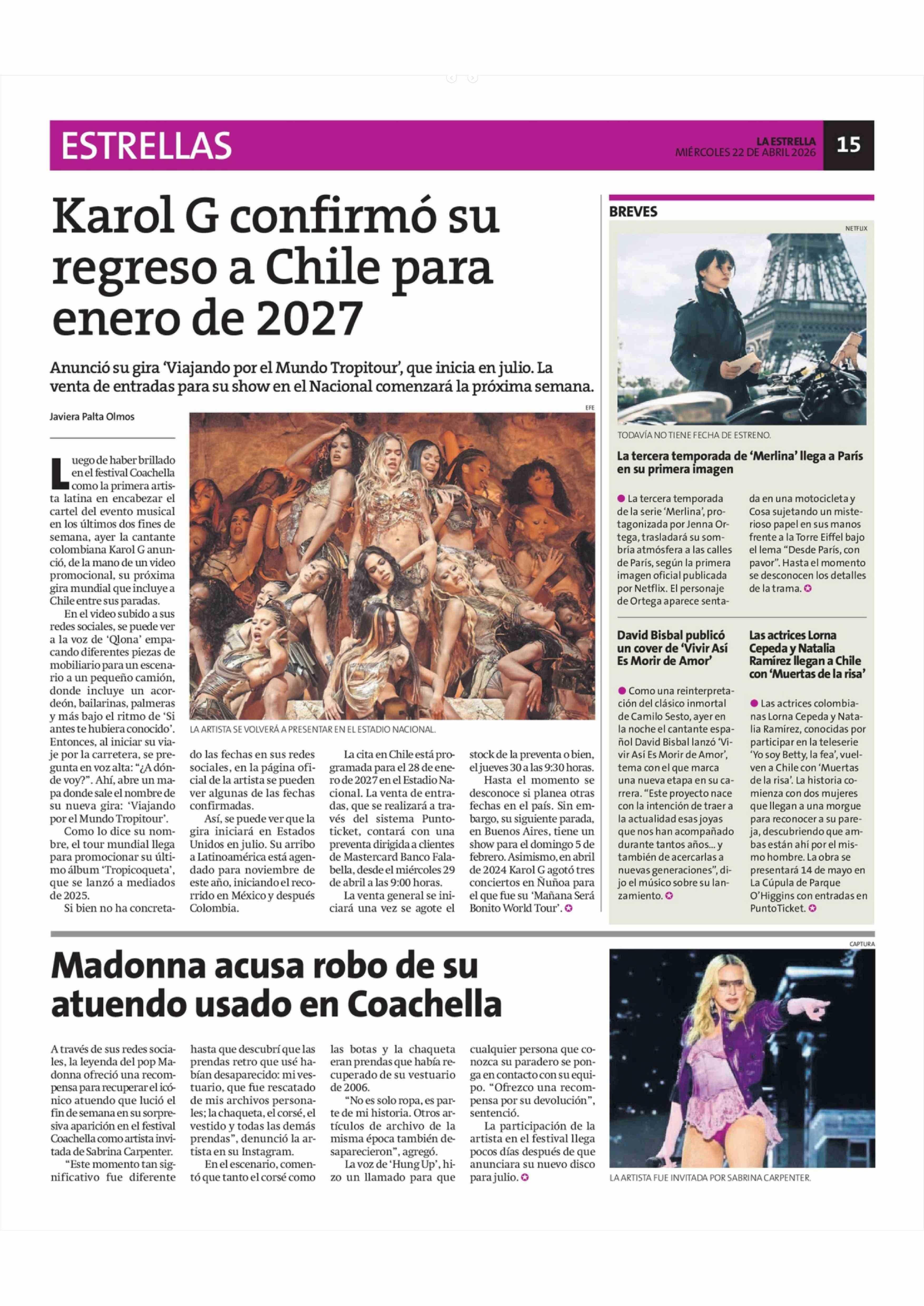 ESTRELLAS

LA ESTRELLA
MIÉRCOLES 22 DE ABRIL 2026

15

Karol G confirmó su regreso a Chile para enero de 2027

Anunció su gira 'Viajando por el Mundo Tropitour', que inicia en julio. La venta de entradas para su show en el Nacional comenzará la próxima semana.

Javiera Palta Olmos

EFE

LA ARTISTA SE VOLVERÁ A PRESENTAR EN EL ESTADIO NACIONAL.

Luego de haber brillado en el festival Coachella como la primera artista latina en encabezar el cartel del evento musical en los últimos dos fines de semana, ayer la cantante colombiana Karol G anunció, de la mano de un video promocional, su próxima gira mundial que incluye a Chile entre sus paradas.

En el video subido a sus redes sociales, se puede ver a la voz de 'Qlona' empacando diferentes piezas de mobiliario para un escenario a un pequeño camión, donde incluye un acordeón, bailarinas, palmeras y más bajo el ritmo de 'Si antes te hubiera conocido'. Entonces, al iniciar su viaje por la carretera, se pregunta en voz alta: "¿A dónde voy?". Ahí, abre un mapa donde sale el nombre de su nueva gira: 'Viajando por el Mundo Tropitour'.

Como lo dice su nombre, el tour mundial llega para promocionar su último álbum 'Tropicoqueta', que se lanzó a mediados de 2025.

Si bien no ha concretado las fechas en sus redes sociales, en la página oficial de la artista se pueden ver algunas de las fechas confirmadas.

Así, se puede ver que la gira iniciará en Estados Unidos en julio. Su arribo a Latinoamérica está agendado para noviembre de este año, iniciando el recorrido en México y después Colombia.

La cita en Chile está programada para el 28 de enero de 2027 en el Estadio Nacional. La venta de entradas, que se realizará a través del sistema Puntoticket, contará con una preventa dirigida a clientes de Mastercard Banco Falabella, desde el miércoles 29 de abril a las 9:00 horas.

La venta general se iniciará una vez se agote el stock de la preventa o bien, el jueves 30 a las 9:30 horas.

Hasta el momento se desconoce si planea otras fechas en el país. Sin embargo, su siguiente parada, en Buenos Aires, tiene un show para el domingo 5 de febrero. Asimismo, en abril de 2024 Karol G agotó tres conciertos en Ñuñoa para el que fue su 'Mañana Será Bonito World Tour'.

BREVES

NETFLIX

TODAVÍA NO TIENE FECHA DE ESTRENO.

La tercera temporada de 'Merlina' llega a París en su primera imagen

La tercera temporada de la serie 'Merlina', protagonizada por Jenna Ortega, trasladará su sombría atmósfera a las calles de París, según la primera imagen oficial publicada por Netflix. El personaje de Ortega aparece sentada en una motocicleta y Cosa sujetando un misterioso papel en sus manos frente a la Torre Eiffel bajo el lema "Desde París, con pavor". Hasta el momento se desconocen los detalles de la trama.

David Bisbal publicó un cover de 'Vivir Así Es Morir de Amor'

Como una reinterpretación del clásico inmortal de Camilo Sesto, ayer en la noche el cantante español David Bisbal lanzó 'Vivir Así Es Morir de Amor', tema con el que marca una nueva etapa en su carrera. "Este proyecto nace con la intención de traer a la actualidad esas joyas que nos han acompañado durante tantos años... y también de acercarlas a nuevas generaciones", dijo el músico sobre su lanzamiento.

Las actrices Lorna Cepeda y Natalia Ramírez llegan a Chile con 'Muertas de la risa'

Las actrices colombianas Lorna Cepeda y Natalia Ramírez, conocidas por participar en la teleserie 'Yo soy Betty, la fea', vuelven a Chile con 'Muertas de la risa'. La historia comienza con dos mujeres que llegan a una morgue para reconocer a su pareja, descubriendo que ambas están ahí por el mismo hombre. La obra se presentará 14 de mayo en La Cúpula de Parque O'Higgins con entradas en PuntoTicket.

Madonna acusa robo de su atuendo usado en Coachella

A través de sus redes sociales, la leyenda del pop Madonna ofreció una recompensa para recuperar el icónico atuendo que lució el fin de semana en su sorpresiva aparición en el festival Coachella como artista invitada de Sabrina Carpenter.

"Este momento tan significativo fue diferente hasta que descubrí que las prendas retro que usé habían desaparecido: mi vestuario, que fue rescatado de mis archivos personales; la chaqueta, el corsé, el vestido y todas las demás prendas", denunció la artista en su Instagram.

En el escenario, comentó que tanto el corsé como las botas y la chaqueta eran prendas que había recuperado de su vestuario de 2006.

"No es solo ropa, es parte de mi historia. Otros artículos de archivo de la misma época también desaparecieron", agregó.

La voz de 'Hung Up', hizo un llamado para que cualquier persona que conozca su paradero se ponga en contacto con su equipo. "Ofrezco una recompensa por su devolución", sentenció.

La participación de la artista en el festival llega pocos días después de que anunciara su nuevo disco para julio.

CAPTURA

LA ARTISTA FUE INVITADA POR SABRINA CARPENTER.